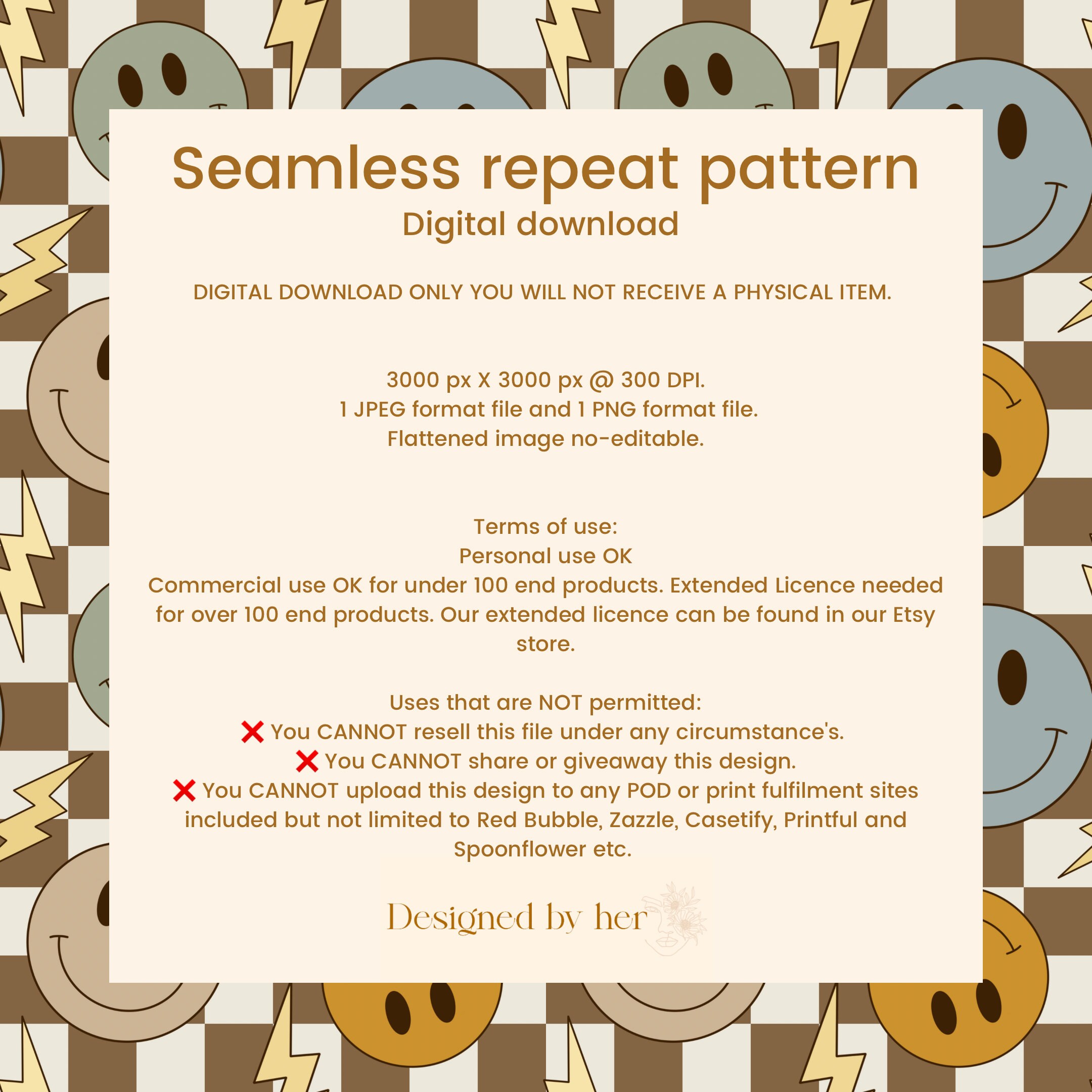 Seamless repeat pattern
Digital download

DIGITAL DOWNLOAD ONLY YOU WILL NOT RECEIVE A PHYSICAL ITEM.

3000 px X 3000 px @ 300 DPI.
1 JPEG format file and 1 PNG format file.
Flattened image no-editable.

Terms of use:
Personal use OK
Commercial use OK for under 100 end products. Extended Licence needed for over 100 end products. Our extended licence can be found in our Etsy store.

Uses that are NOT permitted:
❌ You CANNOT resell this file under any circumstance's.
❌ You CANNOT share or giveaway this design.
❌ You CANNOT upload this design to any POD or print fulfilment sites included but not limited to Red Bubble, Zazzle, Casetify, Printful and Spoonflower etc.

Designed by her